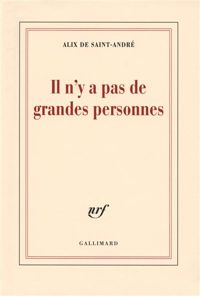 ALIX DE SAINT-ANDRÉ

Il n'y a pas de grandes personnes

nrf

GALLIMARD